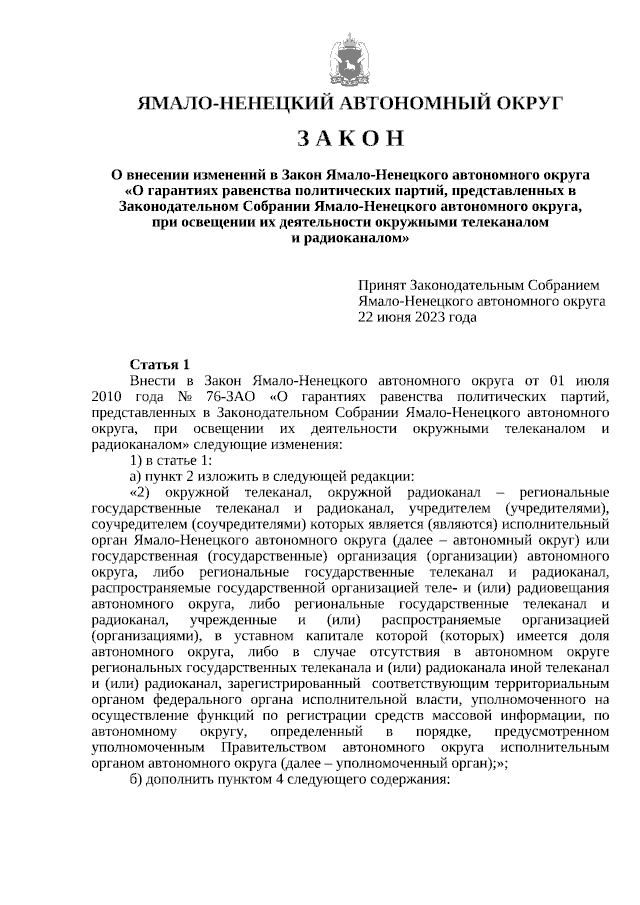 ЯМАЛО-НЕНЕЦКИЙ АВТОНОМНЫЙ ОКРУГ

З А К О Н

О внесении изменений в Закон Ямало-Ненецкого автономного округа «О гарантиях равенства политических партий, представленных в Законодательном Собрании Ямало-Ненецкого автономного округа, при освещении их деятельности окружными телеканалом и радиоканалом»

Принят Законодательным Собранием Ямало-Ненецкого автономного округа 22 июня 2023 года

Статья 1

Внести в Закон Ямало-Ненецкого автономного округа от 01 июля 2010 года № 76-ЗАО «О гарантиях равенства политических партий, представленных в Законодательном Собрании Ямало-Ненецкого автономного округа, при освещении их деятельности окружными телеканалом и радиоканалом» следующие изменения:

1) в статье 1:

а) пункт 2 изложить в следующей редакции:

«2) окружной телеканал, окружной радиоканал – региональные государственные телеканал и радиоканал, учредителем (учредителями), соучредителем (соучредителями) которых является (являются) исполнительный орган Ямало-Ненецкого автономного округа (далее – автономный округ) или государственная (государственные) организация (организации) автономного округа, либо региональные государственные телеканал и радиоканал, распространяемые государственной организацией теле- и (или) радиовещания автономного округа, либо региональные государственные телеканал и радиоканал, учрежденные и (или) распространяемые организацией (организациями), в уставном капитале которой (которых) имеется доля автономного округа, либо в случае отсутствия в автономном округе региональных государственных телеканала и (или) радиоканала иной телеканал и (или) радиоканал, зарегистрированный соответствующим территориальным органом федерального органа исполнительной власти, уполномоченного на осуществление функций по регистрации средств массовой информации, по автономному округу, определенный в порядке, предусмотренном уполномоченным Правительством автономного округа исполнительным органом автономного округа (далее – уполномоченный орган);»;

б) дополнить пунктом 4 следующего содержания: